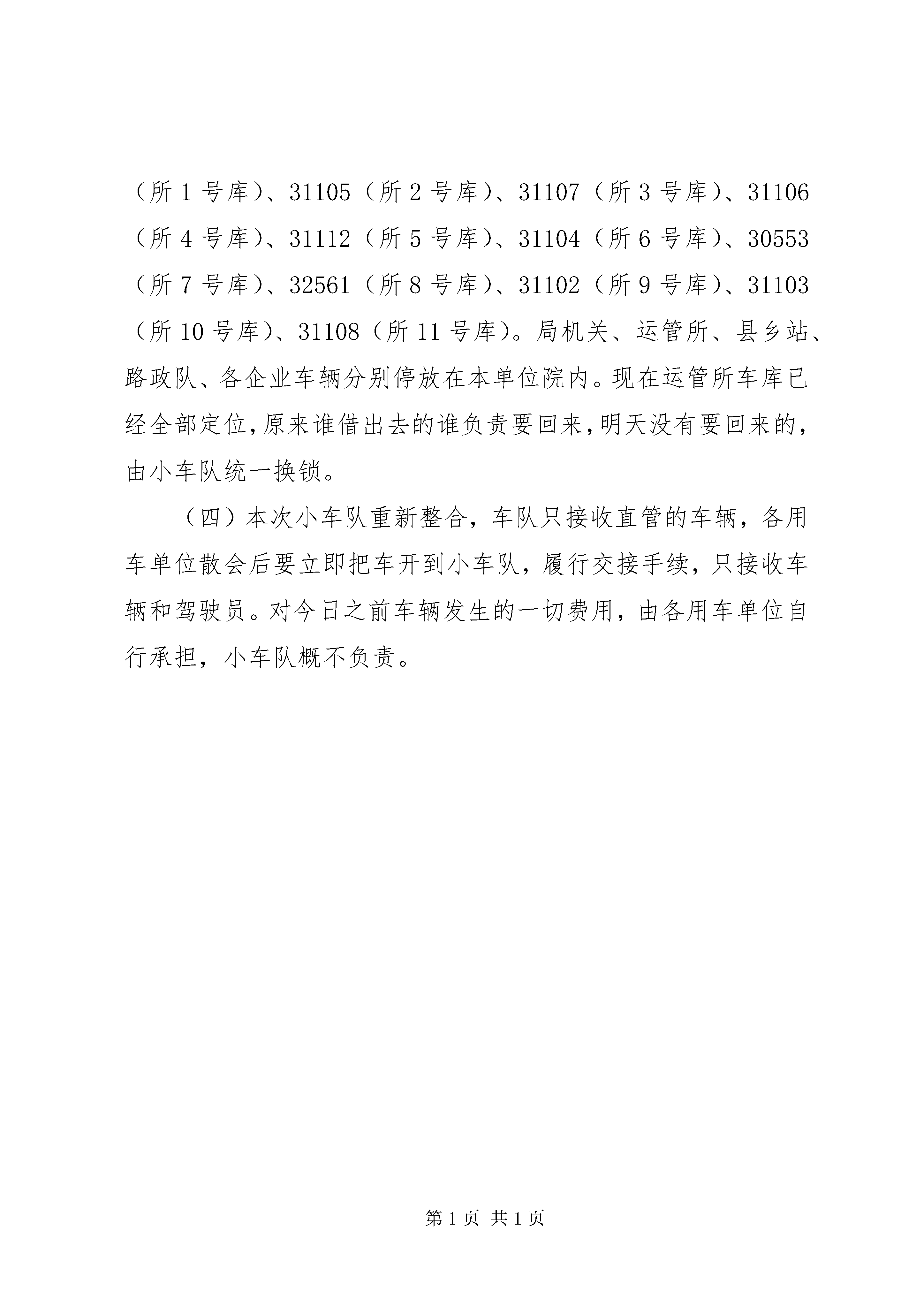 （所 1 号库）、31105（所 2 号库）、31107（所 3 号库）、31106（所 4 号库）、31112（所 5 号库）、31104（所 6 号库）、30553（所 7 号库）、32561（所 8 号库）、31102（所 9 号库）、31103（所 10 号库）、31108（所 11 号库）。局机关、运管所、县乡站、路政队、各企业车辆分别停放在本单位院内。现在运管所车库已经全部定位，原来谁借出去的谁负责要回来，明天没有要回来的，由小车队统一换锁。

（四）本次小车队重新整合，车队只接收直管的车辆，各用车单位散会后要立即把车开到小车队，履行交接手续，只接收车辆和驾驶员。对今日之前车辆发生的一切费用，由各用车单位自行承担，小车队概不负责。

第 1 页 共 1 页